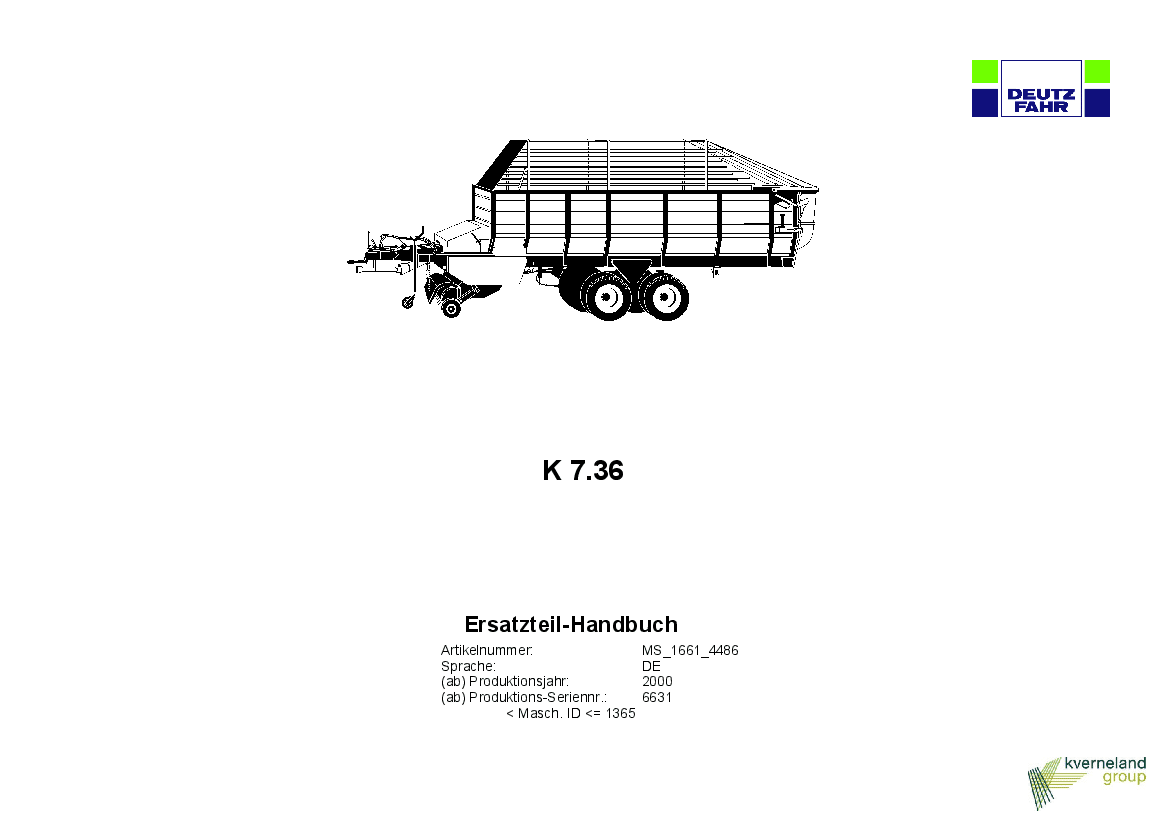 DEUTZ
FAHR

K 7.36

Ersatzteil-Handbuch

Artikelnummer: MS_1661_4486
Sprache: DE
(ab) Produktionsjahr: 2000
(ab) Produktions-Seriennr.: 6631
< Masch. ID <= 1365

kverneland
group